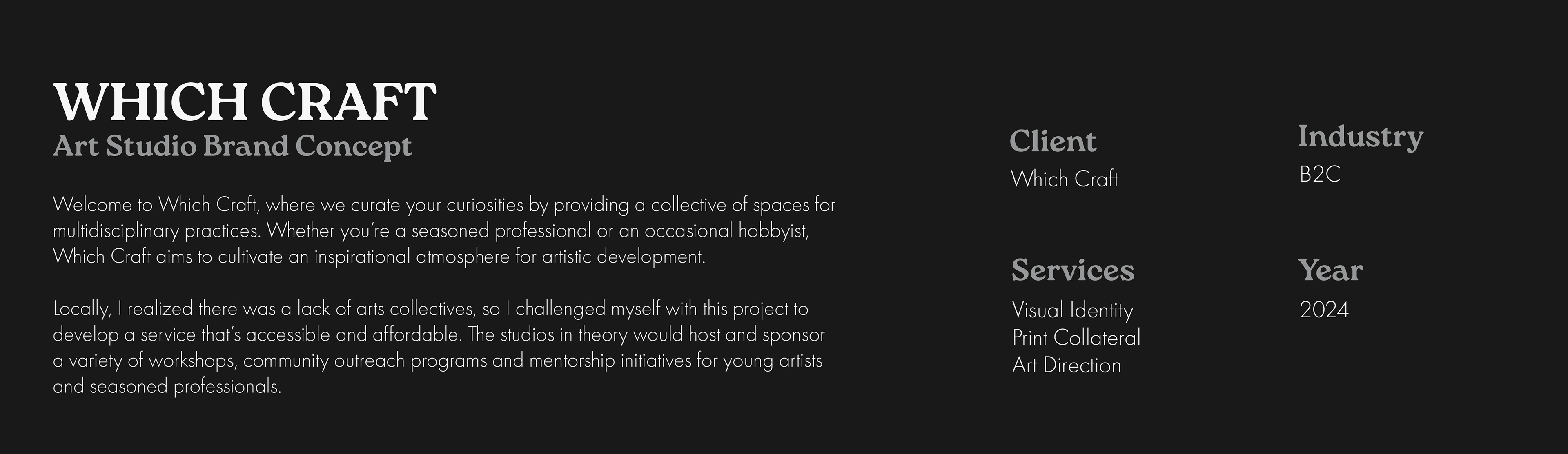 WHICH CRAFT
Art Studio Brand Concept

Welcome to Which Craft, where we curate your curiosities by providing a collective of spaces for multidisciplinary practices. Whether you're a seasoned professional or an occasional hobbyist, Which Craft aims to cultivate an inspirational atmosphere for artistic development.

Locally, I realized there was a lack of arts collectives, so I challenged myself with this project to develop a service that's accessible and affordable. The studios in theory would host and sponsor a variety of workshops, community outreach programs and mentorship initiatives for young artists and seasoned professionals.

Client
Which Craft

Services
Visual Identity
Print Collateral
Art Direction

Industry
B2C

Year
2024